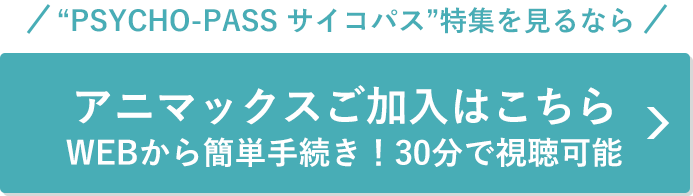 ／ “PSYCHO-PASS サイコパス”特集を見るなら ／

アニマックスご加入はこちら
WEBから簡単手続き！30分で視聴可能